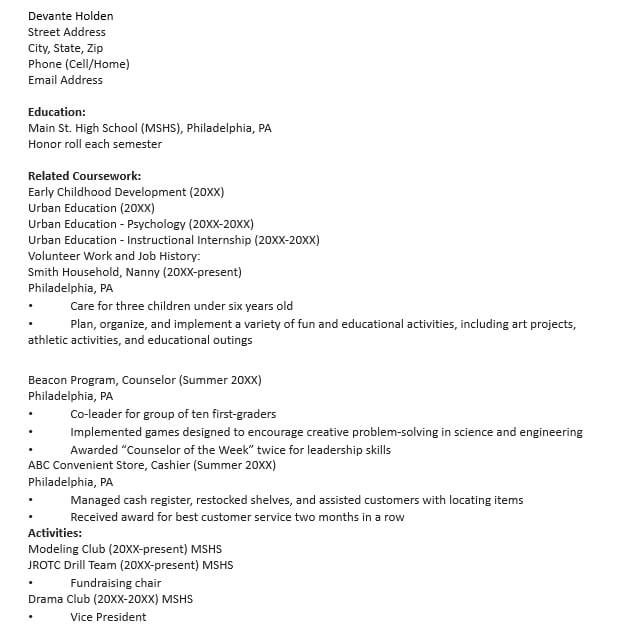 Devante Holden
Street Address
City, State, Zip
Phone (Cell/Home)
Email Address

**Education:**
Main St. High School (MSHS), Philadelphia, PA
Honor roll each semester

**Related Coursework:**
Early Childhood Development (20XX)
Urban Education (20XX)
Urban Education - Psychology (20XX-20XX)
Urban Education - Instructional Internship (20XX-20XX)
Volunteer Work and Job History:
Smith Household, Nanny (20XX-present)
Philadelphia, PA
• Care for three children under six years old
• Plan, organize, and implement a variety of fun and educational activities, including art projects, athletic activities, and educational outings

Beacon Program, Counselor (Summer 20XX)
Philadelphia, PA
• Co-leader for group of ten first-graders
• Implemented games designed to encourage creative problem-solving in science and engineering
• Awarded "Counselor of the Week" twice for leadership skills
ABC Convenient Store, Cashier (Summer 20XX)
Philadelphia, PA
• Managed cash register, restocked shelves, and assisted customers with locating items
• Received award for best customer service two months in a row
**Activities:**
Modeling Club (20XX-present) MSHS
JROTC Drill Team (20XX-present) MSHS
• Fundraising chair
Drama Club (20XX-20XX) MSHS
• Vice President